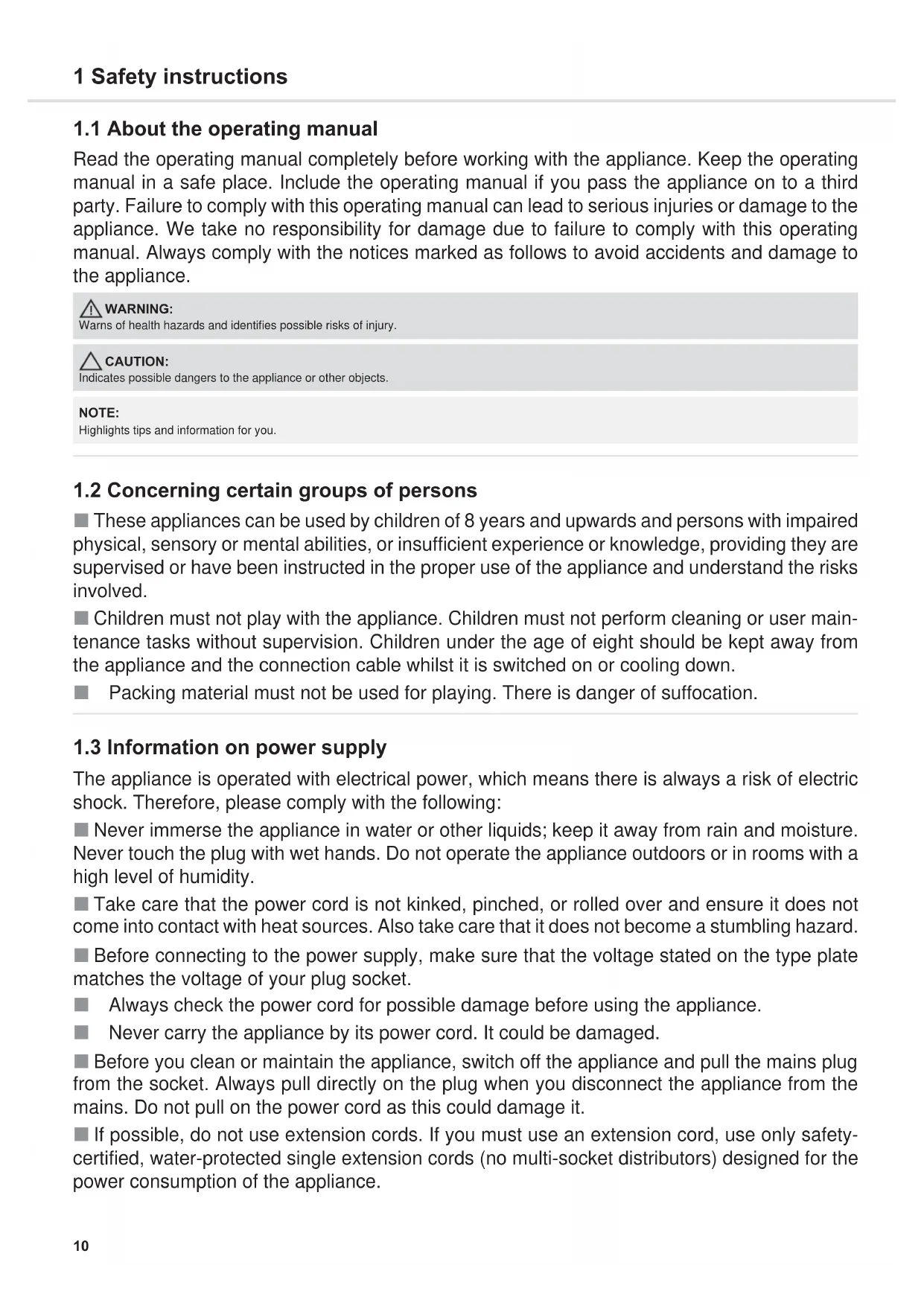 1 Safety instructions

1.1 About the operating manual

Read the operating manual completely before working with the appliance. Keep the operating manual in a safe place. Include the operating manual if you pass the appliance on to a third party. Failure to comply with this operating manual can lead to serious injuries or damage to the appliance. We take no responsibility for damage due to failure to comply with this operating manual. Always comply with the notices marked as follows to avoid accidents and damage to the appliance.

WARNING:
Warns of health hazards and identifies possible risks of injury.

CAUTION:
Indicates possible dangers to the appliance or other objects.

NOTE:
Highlights tips and information for you.

1.2 Concerning certain groups of persons

■ These appliances can be used by children of 8 years and upwards and persons with impaired physical, sensory or mental abilities, or insufficient experience or knowledge, providing they are supervised or have been instructed in the proper use of the appliance and understand the risks involved.

■ Children must not play with the appliance. Children must not perform cleaning or user maintenance tasks without supervision. Children under the age of eight should be kept away from the appliance and the connection cable whilst it is switched on or cooling down.

■ Packing material must not be used for playing. There is danger of suffocation.

1.3 Information on power supply

The appliance is operated with electrical power, which means there is always a risk of electric shock. Therefore, please comply with the following:

■ Never immerse the appliance in water or other liquids; keep it away from rain and moisture. Never touch the plug with wet hands. Do not operate the appliance outdoors or in rooms with a high level of humidity.

■ Take care that the power cord is not kinked, pinched, or rolled over and ensure it does not come into contact with heat sources. Also take care that it does not become a stumbling hazard.

■ Before connecting to the power supply, make sure that the voltage stated on the type plate matches the voltage of your plug socket.

■ Always check the power cord for possible damage before using the appliance.

■ Never carry the appliance by its power cord. It could be damaged.

■ Before you clean or maintain the appliance, switch off the appliance and pull the mains plug from the socket. Always pull directly on the plug when you disconnect the appliance from the mains. Do not pull on the power cord as this could damage it.

■ If possible, do not use extension cords. If you must use an extension cord, use only safety-certified, water-protected single extension cords (no multi-socket distributors) designed for the power consumption of the appliance.

10